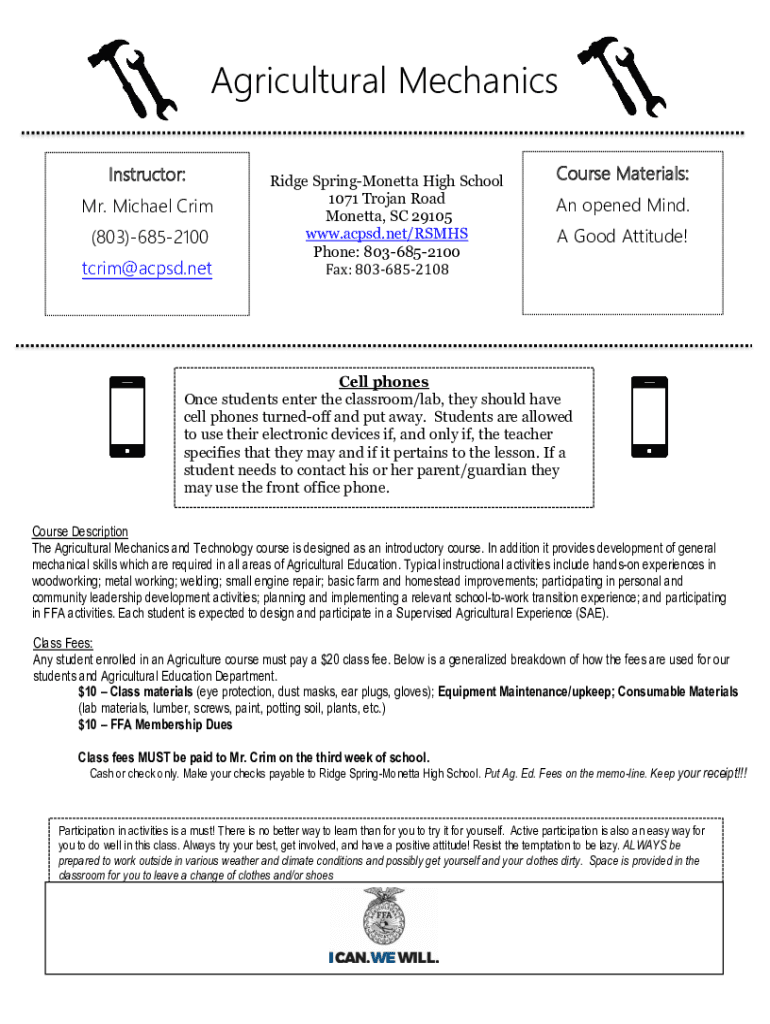 Agricultural Mechanics

Instructor:

Mr. Michael Crim

(803)-685-2100

tcrim@acpsd.net

Ridge Spring-Monetta High School
1071 Trojan Road
Monetta, SC 29105
www.acpsd.net/RSMHS
Phone: 803-685-2100
Fax: 803-685-2108

Course Materials:

An opened Mind.

A Good Attitude!

Cell phones
Once students enter the classroom/lab, they should have cell phones turned-off and put away. Students are allowed to use their electronic devices if, and only if, the teacher specifies that they may and if it pertains to the lesson. If a student needs to contact his or her parent/guardian they may use the front office phone.

Course Description
The Agricultural Mechanics and Technology course is designed as an introductory course. In addition it provides development of general mechanical skills which are required in all areas of Agricultural Education. Typical instructional activities include hands-on experiences in woodworking; metal working; welding; small engine repair; basic farm and homestead improvements; participating in personal and community leadership development activities; planning and implementing a relevant school-to-work transition experience; and participating in FFA activities. Each student is expected to design and participate in a Supervised Agricultural Experience (SAE).

Class Fees:
Any student enrolled in an Agriculture course must pay a $20 class fee. Below is a generalized breakdown of how the fees are used for our students and Agricultural Education Department.
$10 – Class materials (eye protection, dust masks, ear plugs, gloves); Equipment Maintenance/upkeep; Consumable Materials (lab materials, lumber, screws, paint, potting soil, plants, etc.)
$10 – FFA Membership Dues

Class fees MUST be paid to Mr. Crim on the third week of school.
Cash or check only. Make your checks payable to Ridge Spring-Monetta High School. Put Ag. Ed. Fees on the memo-line. Keep your receipt!!!

Participation in activities is a must! There is no better way to learn than for you to try it for yourself. Active participation is also an easy way for you to do well in this class. Always try your best, get involved, and have a positive attitude! Resist the temptation to be lazy. ALWAYS be prepared to work outside in various weather and climate conditions and possibly get yourself and your clothes dirty. Space is provided in the classroom for you to leave a change of clothes and/or shoes

FFA

I CAN. WE WILL.